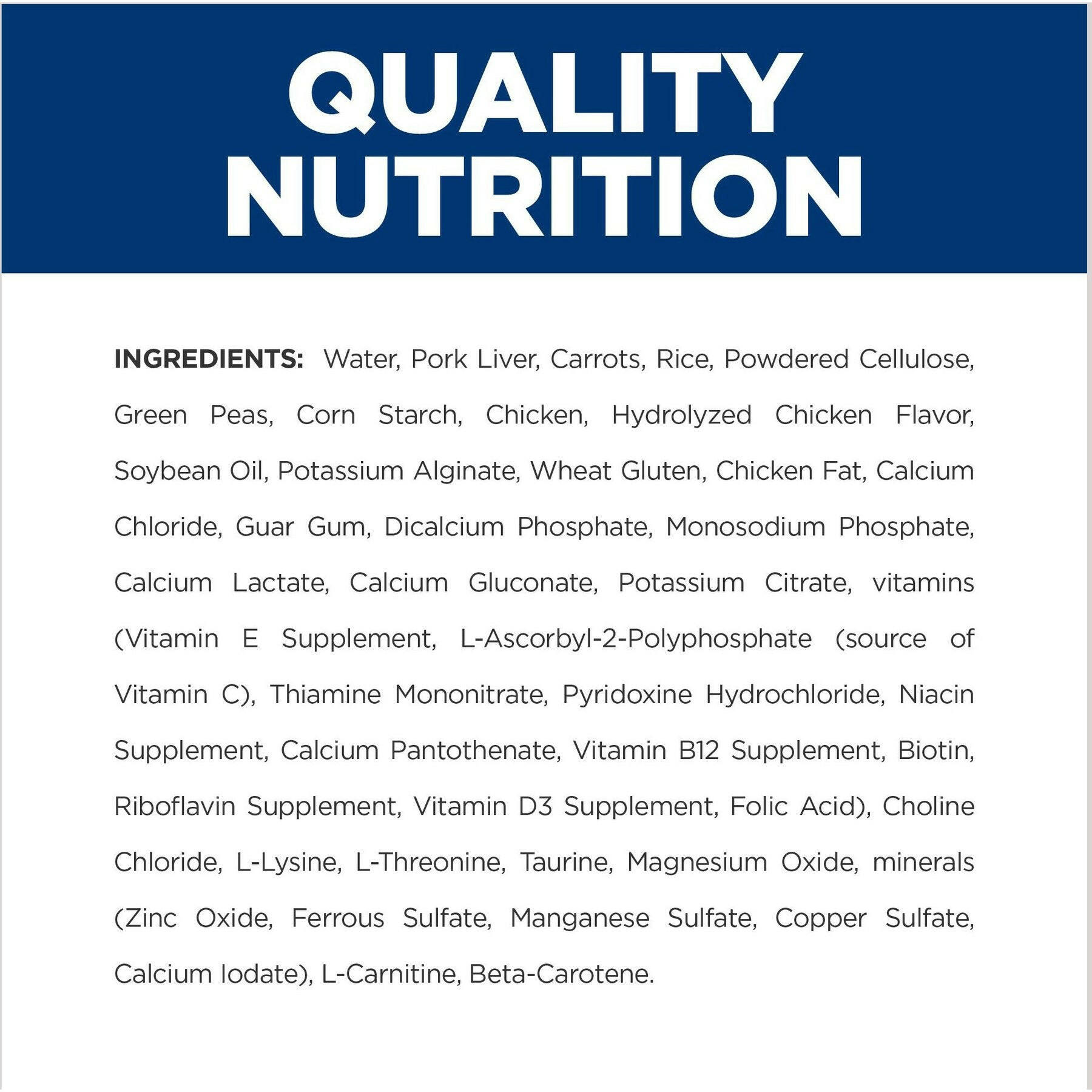 QUALITY NUTRITION

INGREDIENTS: Water, Pork Liver, Carrots, Rice, Powdered Cellulose, Green Peas, Corn Starch, Chicken, Hydrolyzed Chicken Flavor, Soybean Oil, Potassium Alginate, Wheat Gluten, Chicken Fat, Calcium Chloride, Guar Gum, Dicalcium Phosphate, Monosodium Phosphate, Calcium Lactate, Calcium Gluconate, Potassium Citrate, vitamins (Vitamin E Supplement, L-Ascorbyl-2-Polyphosphate (source of Vitamin C), Thiamine Mononitrate, Pyridoxine Hydrochloride, Niacin Supplement, Calcium Pantothenate, Vitamin B12 Supplement, Biotin, Riboflavin Supplement, Vitamin D3 Supplement, Folic Acid), Choline Chloride, L-Lysine, L-Threonine, Taurine, Magnesium Oxide, minerals (Zinc Oxide, Ferrous Sulfate, Manganese Sulfate, Copper Sulfate, Calcium Iodate), L-Carnitine, Beta-Carotene.